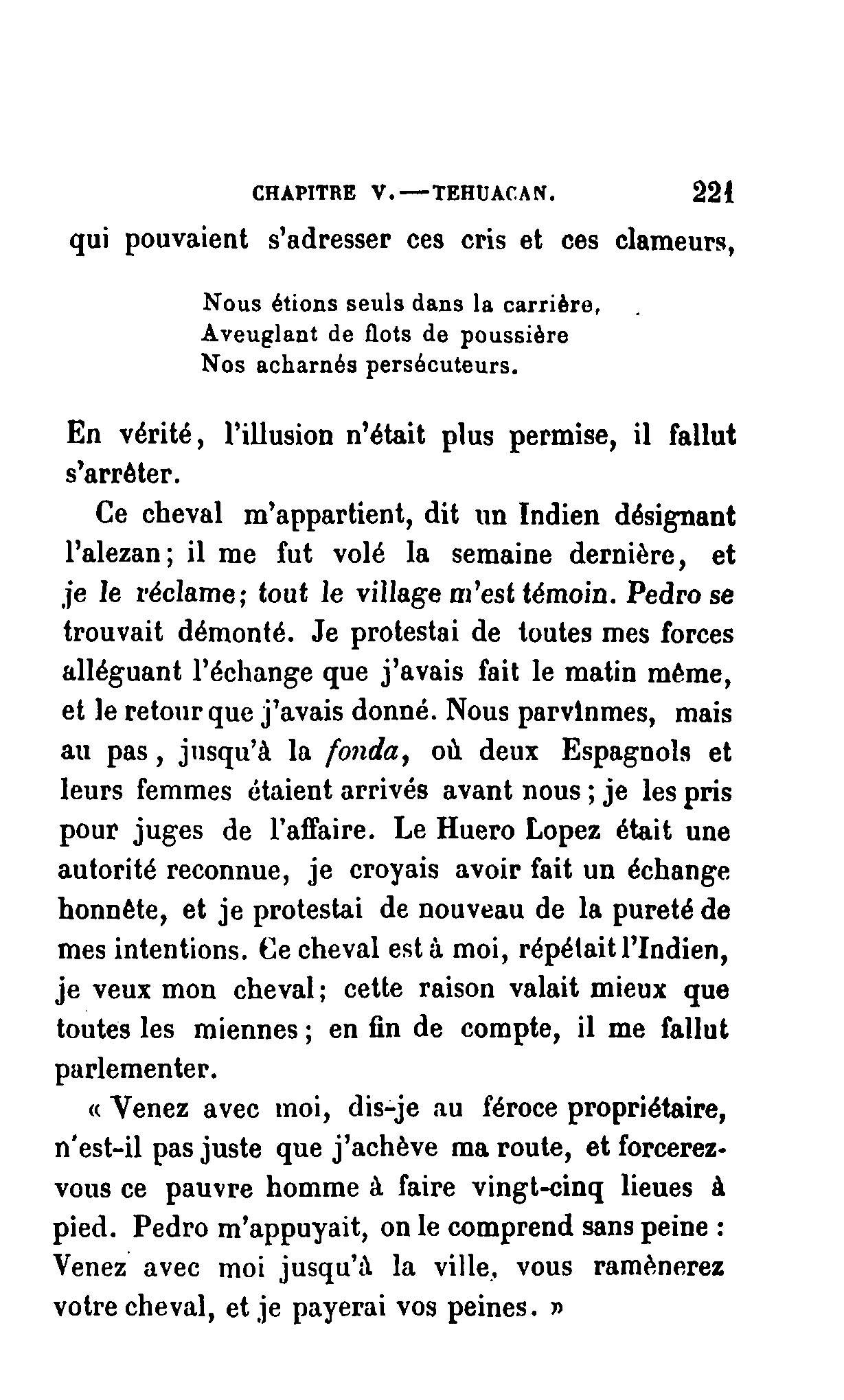 CHAPITRE V.—TEHUACAN. 221

qui pouvaient s'adresser ces cris et ces clameurs,

Nous étions seuls dans la carrière,
Aveuglant de flots de poussière
Nos acharnés persécuteurs.

En vérité, l'illusion n'était plus permise, il fallut s'arrêter.

Ce cheval m'appartient, dit un Indien désignant l'alezan; il me fut volé la semaine dernière, et je le réclame; tout le village m'est témoin. Pedro se trouvait démonté. Je protestai de toutes mes forces alléguant l'échange que j'avais fait le matin même, et le retour que j'avais donné. Nous parvînmes, mais au pas, jusqu'à la fonda, où deux Espagnols et leurs femmes étaient arrivés avant nous; je les pris pour juges de l'affaire. Le Huero Lopez était une autorité reconnue, je croyais avoir fait un échange honnête, et je protestai de nouveau de la pureté de mes intentions. Ce cheval est à moi, répétait l'Indien, je veux mon cheval; cette raison valait mieux que toutes les miennes; en fin de compte, il me fallut parlementer.

« Venez avec moi, dis-je au féroce propriétaire, n'est-il pas juste que j'achève ma route, et forcerez-vous ce pauvre homme à faire vingt-cinq lieues à pied. Pedro m'appuyait, on le comprend sans peine : Venez avec moi jusqu'à la ville, vous ramènerez votre cheval, et je payerai vos peines. »